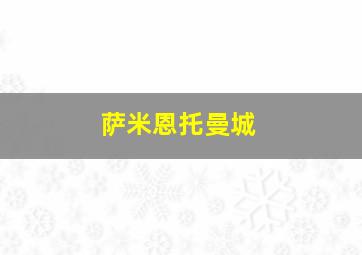 萨米恩托曼城